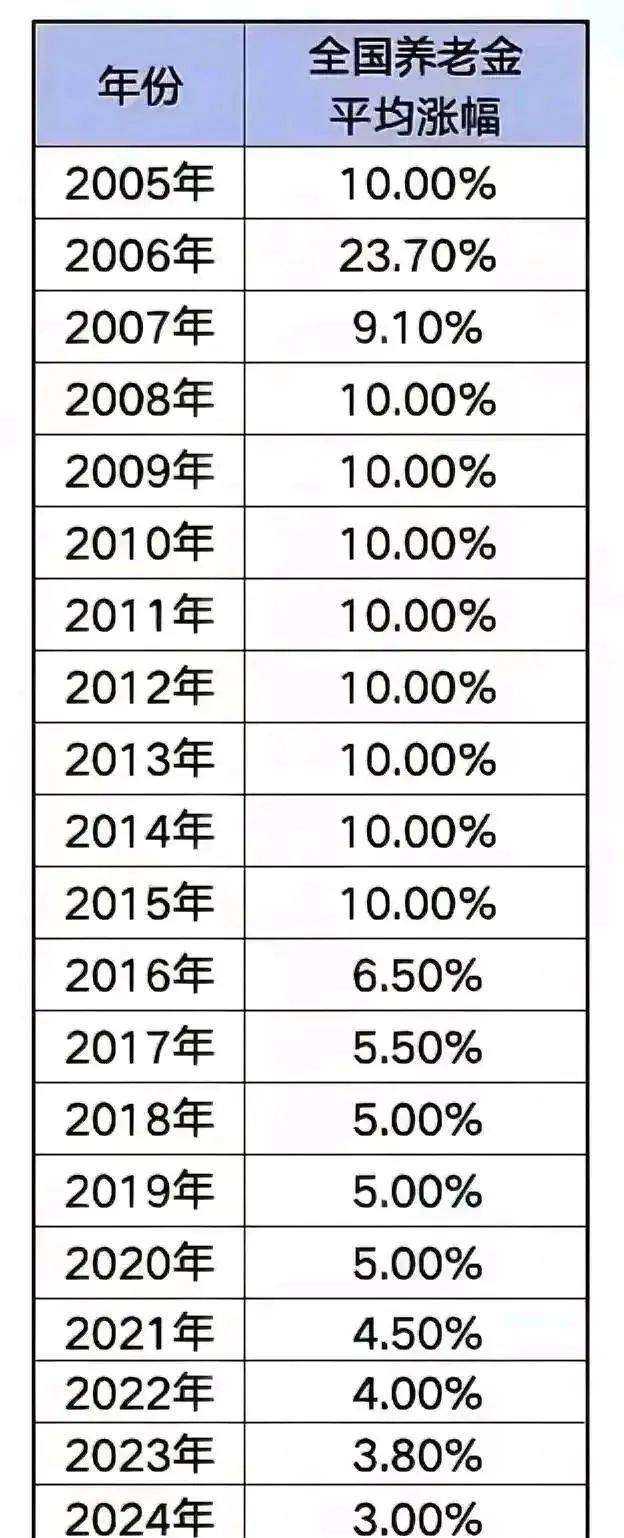 | 年份 | 全国养老金平均涨幅 |
|---|---|
| 2005年 | 10.00% |
| 2006年 | 23.70% |
| 2007年 | 9.10% |
| 2008年 | 10.00% |
| 2009年 | 10.00% |
| 2010年 | 10.00% |
| 2011年 | 10.00% |
| 2012年 | 10.00% |
| 2013年 | 10.00% |
| 2014年 | 10.00% |
| 2015年 | 10.00% |
| 2016年 | 6.50% |
| 2017年 | 5.50% |
| 2018年 | 5.00% |
| 2019年 | 5.00% |
| 2020年 | 5.00% |
| 2021年 | 4.50% |
| 2022年 | 4.00% |
| 2023年 | 3.80% |
| 2024年 | 3.00% |